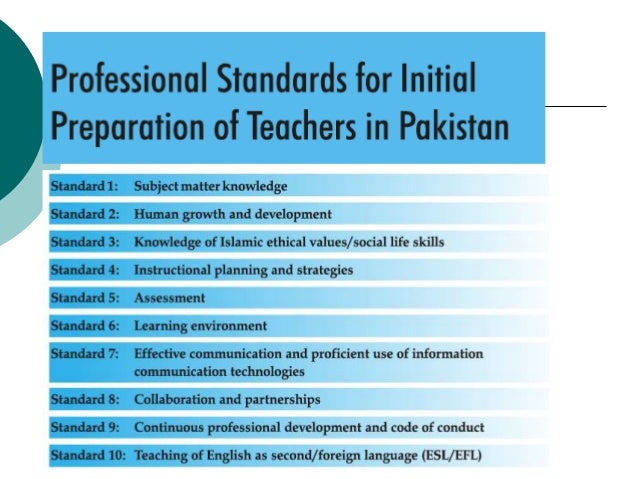 Professional Standards for Initial Preparation of Teachers in Pakistan

Standard 1: Subject matter knowledge
Standard 2: Human growth and development
Standard 3: Knowledge of Islamic ethical values/social life skills
Standard 4: Instructional planning and strategies
Standard 5: Assessment
Standard 6: Learning environment
Standard 7: Effective communication and proficient use of information communication technologies
Standard 8: Collaboration and partnerships
Standard 9: Continuous professional development and code of conduct
Standard 10: Teaching of English as second/foreign language (ESL/EFL)